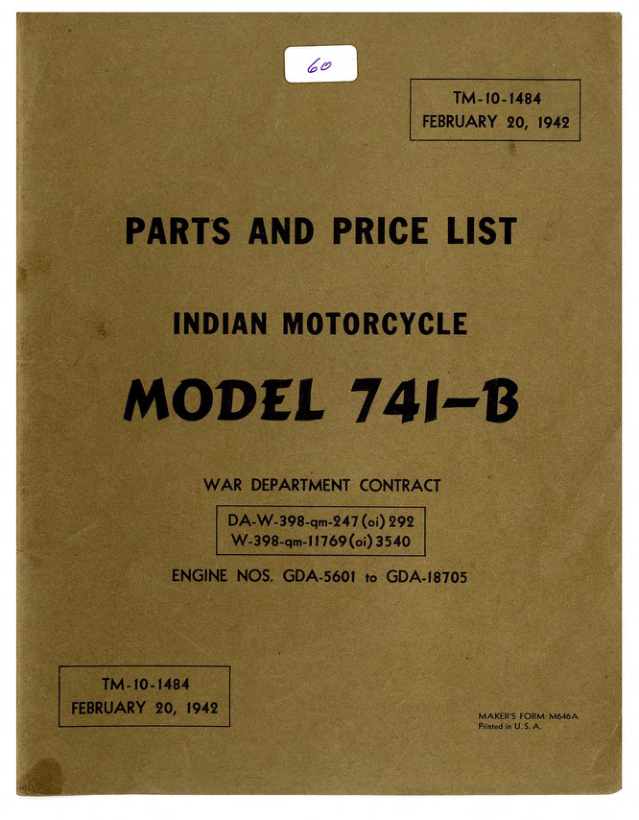 60

TM-10-1484
FEBRUARY 20, 1942

PARTS AND PRICE LIST

INDIAN MOTORCYCLE

MODEL 741-B

WAR DEPARTMENT CONTRACT

DA-W-398-qm-247 (oi) 292
W-398-qm-11769 (oi) 3540

ENGINE NOS. GDA-5601 to GDA-18705

TM-10-1484
FEBRUARY 20, 1942

MAKER'S FORM M646A
Printed in U. S. A.